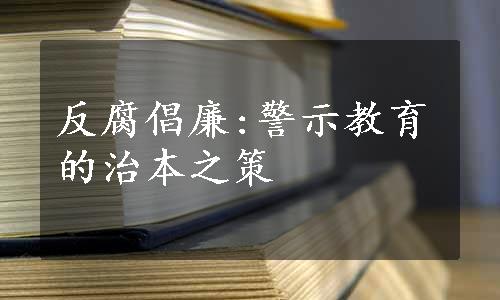 反腐倡廉:警示教育的治本之策